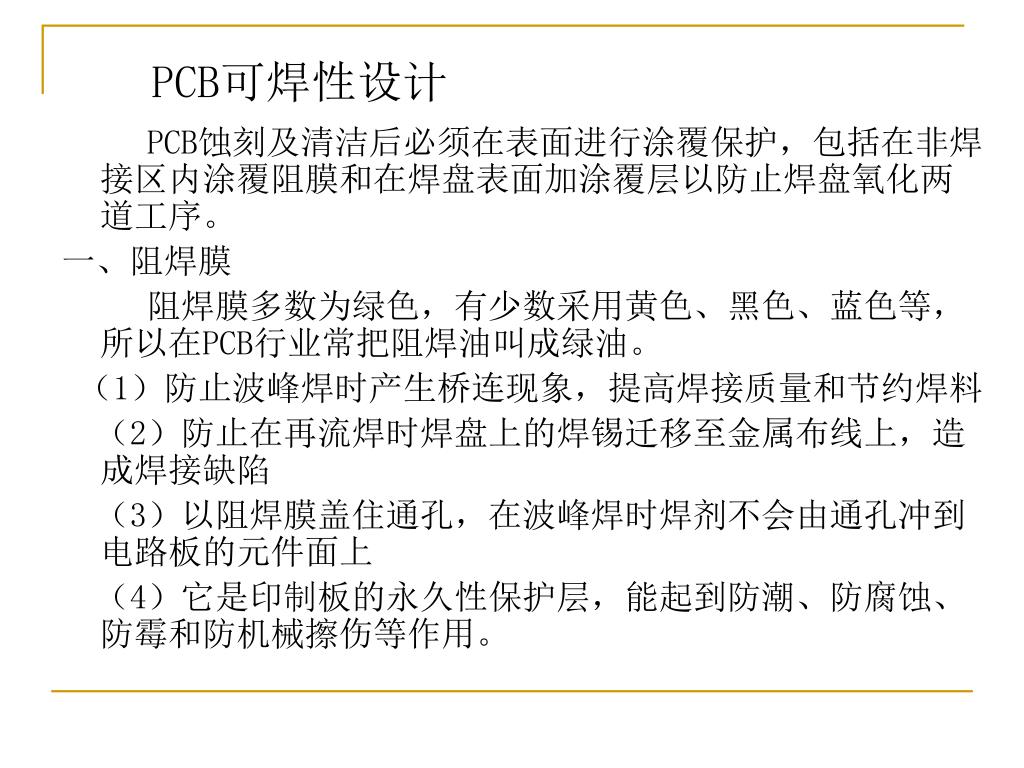 PCB可焊性设计

PCB蚀刻及清洁后必须在表面进行涂覆保护，包括在非焊接区内涂覆阻膜和在焊盘表面加涂覆层以防止焊盘氧化两道工序。

一、阻焊膜

阻焊膜多数为绿色，有少数采用黄色、黑色、蓝色等，所以在PCB行业常把阻焊油叫成绿油。

（1）防止波峰焊时产生桥连现象，提高焊接质量和节约焊料

（2）防止在再流焊时焊盘上的焊锡迁移至金属布线上，造成焊接缺陷

（3）以阻焊膜盖住通孔，在波峰焊时焊剂不会由通孔冲到电路板的元件面上

（4）它是印制板的永久性保护层，能起到防潮、防腐蚀、防霉和防机械擦伤等作用。